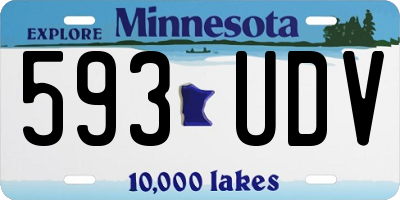 EXPLORE Minnesota

593 UDV

10,000 lakes